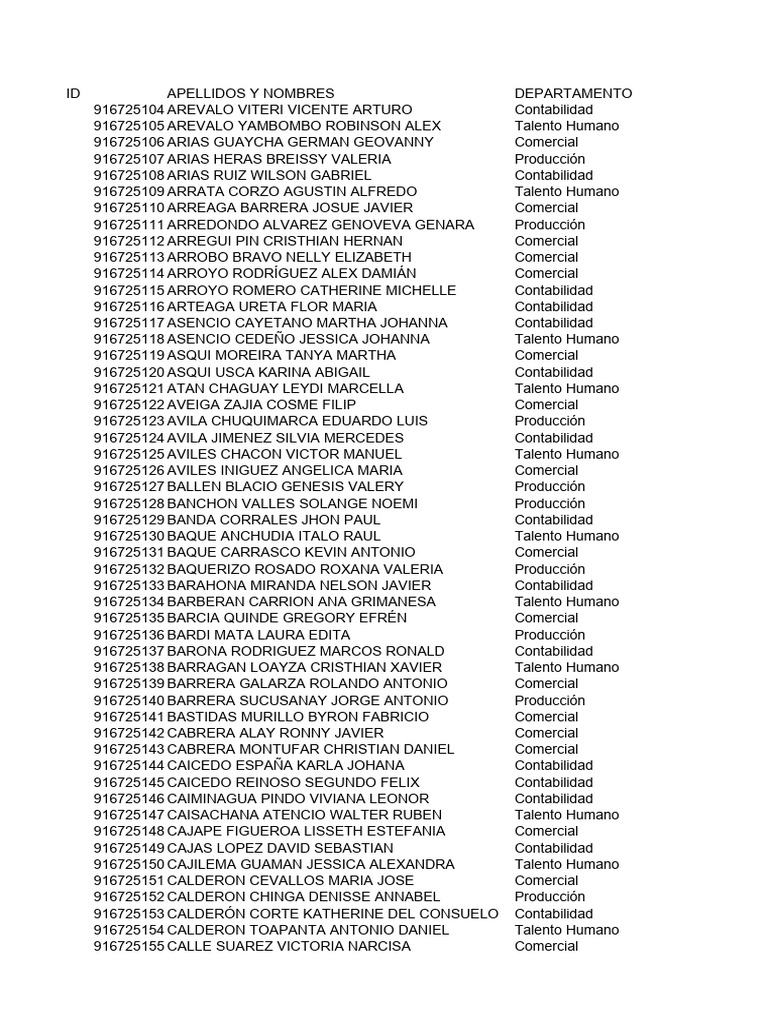 | ID | APELLIDOS Y NOMBRES | DEPARTAMENTO |
|---|---|---|
| 916725104 | AREVALO VITERI VICENTE ARTURO | Contabilidad |
| 916725105 | AREVALO YAMBOMBO ROBINSON ALEX | Talento Humano |
| 916725106 | ARIAS GUAYCHA GERMAN GEOVANNY | Comercial |
| 916725107 | ARIAS HERAS BREISSY VALERIA | Producción |
| 916725108 | ARIAS RUIZ WILSON GABRIEL | Contabilidad |
| 916725109 | ARRATA CORZO AGUSTIN ALFREDO | Talento Humano |
| 916725110 | ARREAGA BARRERA JOSUE JAVIER | Comercial |
| 916725111 | ARREDONDO ALVAREZ GENOVEVA GENARA | Producción |
| 916725112 | ARREGUI PIN CRISTHIAN HERNAN | Comercial |
| 916725113 | ARROBO BRAVO NELLY ELIZABETH | Comercial |
| 916725114 | ARROYO RODRÍGUEZ ALEX DAMIÁN | Comercial |
| 916725115 | ARROYO ROMERO CATHERINE MICHELLE | Contabilidad |
| 916725116 | ARTEAGA URETA FLOR MARIA | Contabilidad |
| 916725117 | ASENCIO CAYETANO MARTHA JOHANNA | Contabilidad |
| 916725118 | ASENCIO CEDEÑO JESSICA JOHANNA | Talento Humano |
| 916725119 | ASQUI MOREIRA TANYA MARTHA | Comercial |
| 916725120 | ASQUI USCA KARINA ABIGAIL | Contabilidad |
| 916725121 | ATAN CHAGUAY LEYDI MARCELLA | Talento Humano |
| 916725122 | AVEIGA ZAJIA COSME FILIP | Comercial |
| 916725123 | AVILA CHUQUIMARCA EDUARDO LUIS | Producción |
| 916725124 | AVILA JIMENEZ SILVIA MERCEDES | Contabilidad |
| 916725125 | AVILES CHACON VICTOR MANUEL | Talento Humano |
| 916725126 | AVILES INIGUEZ ANGELICA MARIA | Comercial |
| 916725127 | BALLEN BLACIO GENESIS VALERY | Producción |
| 916725128 | BANCHON VALLES SOLANGE NOEMI | Producción |
| 916725129 | BANDA CORRALES JHON PAUL | Contabilidad |
| 916725130 | BAQUE ANCHUDIA ITALO RAUL | Talento Humano |
| 916725131 | BAQUE CARRASCO KEVIN ANTONIO | Comercial |
| 916725132 | BAQUERIZO ROSADO ROXANA VALERIA | Producción |
| 916725133 | BARAHONA MIRANDA NELSON JAVIER | Contabilidad |
| 916725134 | BARBERAN CARRION ANA GRIMANESA | Talento Humano |
| 916725135 | BARCIA QUINDE GREGORY EFRÉN | Comercial |
| 916725136 | BARDI MATA LAURA EDITA | Producción |
| 916725137 | BARONA RODRIGUEZ MARCOS RONALD | Contabilidad |
| 916725138 | BARRAGAN LOAYZA CRISTHIAN XAVIER | Talento Humano |
| 916725139 | BARRERA GALARZA ROLANDO ANTONIO | Comercial |
| 916725140 | BARRERA SUCUSANAY JORGE ANTONIO | Producción |
| 916725141 | BASTIDAS MURILLO BYRON FABRICIO | Comercial |
| 916725142 | CABRERA ALAY RONNY JAVIER | Comercial |
| 916725143 | CABRERA MONTUFAR CHRISTIAN DANIEL | Comercial |
| 916725144 | CAICEDO ESPAÑA KARLA JOHANA | Contabilidad |
| 916725145 | CAICEDO REINOSO SEGUNDO FELIX | Contabilidad |
| 916725146 | CAIMINAGUA PINDO VIVIANA LEONOR | Contabilidad |
| 916725147 | CAISACHANA ATENCIO WALTER RUBEN | Talento Humano |
| 916725148 | CAJAPE FIGUEROA LISSETH ESTEFANIA | Comercial |
| 916725149 | CAJAS LOPEZ DAVID SEBASTIAN | Contabilidad |
| 916725150 | CAJILEMA GUAMAN JESSICA ALEXANDRA | Talento Humano |
| 916725151 | CALDERON CEVALLOS MARIA JOSE | Comercial |
| 916725152 | CALDERON CHINGA DENISSE ANNABEL | Producción |
| 916725153 | CALDERÓN CORTE KATHERINE DEL CONSUELO | Contabilidad |
| 916725154 | CALDERON TOAPANTA ANTONIO DANIEL | Talento Humano |
| 916725155 | CALLE SUAREZ VICTORIA NARCISA | Comercial |